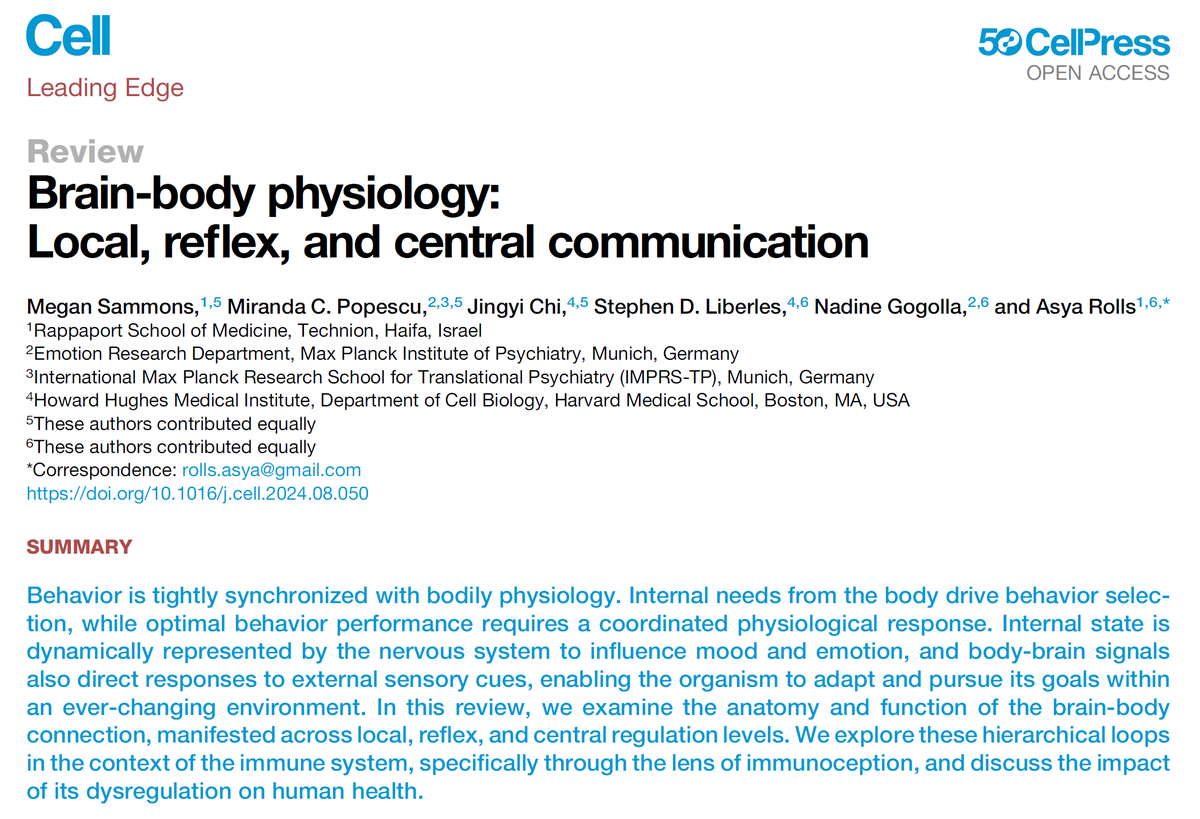 Cell
Leading Edge

50 CellPress
OPEN ACCESS

Review
Brain-body physiology: Local, reflex, and central communication

Megan Sammons,$^{1,5}$ Miranda C. Popescu,$^{2,3,5}$ Jingyi Chi,$^{4,5}$ Stephen D. Liberles,$^{4,6}$ Nadine Gogolla,$^{2,6}$ and Asya Rolls$^{1,6,*}$
$^1$Rappaport School of Medicine, Technion, Haifa, Israel
$^2$Emotion Research Department, Max Planck Institute of Psychiatry, Munich, Germany
$^3$International Max Planck Research School for Translational Psychiatry (IMPRS-TP), Munich, Germany
$^4$Howard Hughes Medical Institute, Department of Cell Biology, Harvard Medical School, Boston, MA, USA
$^5$These authors contributed equally
$^6$These authors contributed equally
*Correspondence: rolls.asya@gmail.com
https://doi.org/10.1016/j.cell.2024.08.050

SUMMARY

Behavior is tightly synchronized with bodily physiology. Internal needs from the body drive behavior selection, while optimal behavior performance requires a coordinated physiological response. Internal state is dynamically represented by the nervous system to influence mood and emotion, and body-brain signals also direct responses to external sensory cues, enabling the organism to adapt and pursue its goals within an ever-changing environment. In this review, we examine the anatomy and function of the brain-body connection, manifested across local, reflex, and central regulation levels. We explore these hierarchical loops in the context of the immune system, specifically through the lens of immunoception, and discuss the impact of its dysregulation on human health.